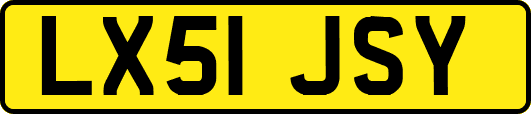 LX51 JSY